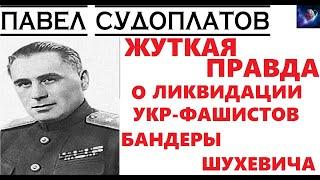 ПАВЕЛ СУДОПЛАТОВ

ЖУТКАЯ ПРАВДА

О ЛИКВИДАЦИИ УКР-ФАШИСТОВ

БАНДЕРЫ

ШУХЕВИЧА